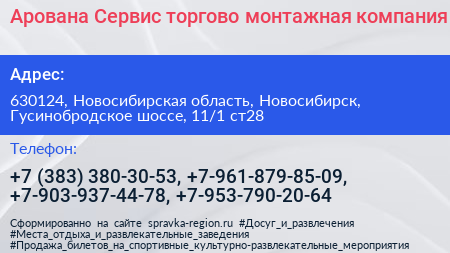 Арована Сервис торгово монтажная компания

Адрес:

630124, Новосибирская область, Новосибирск, Гусинобродское шоссе, 11/1 ст28

Телефон:

+7 (383) 380-30-53, +7-961-879-85-09, +7-903-937-44-78, +7-953-790-20-64

Сформированно на сайте spravka-region.ru #Досуг_и_развлечения #Места_отдыха_и_развлекательные_заведения #Продажа_билетов_на_спортивные_культурно-развлекательные_мероприятия